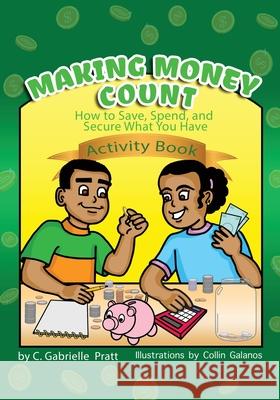 MAKING MONEY COUNT

How to Save, Spend, and Secure What You Have

Activity Book

by C. Gabrielle Pratt

Illustrations by Collin Galanos

Kraina Książek